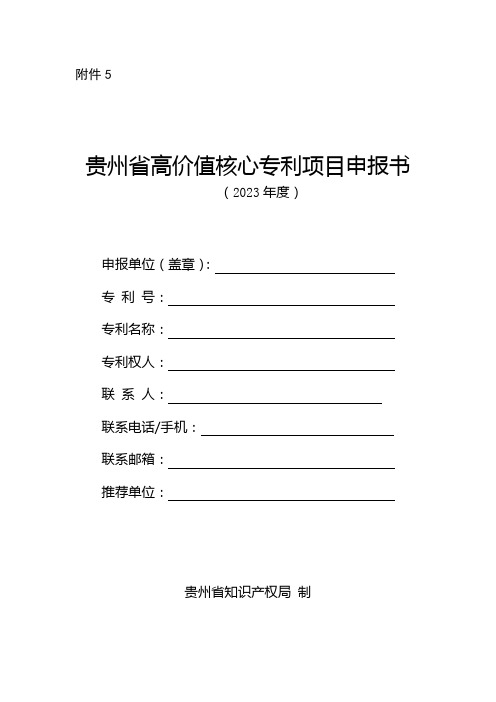 附件 5

贵州省高价值核心专利项目申报书
（2023 年度）

申报单位（盖章）:

专 利 号：

专利名称：

专利权人：

联 系 人：

联系电话/手机：

联系邮箱：

推荐单位：

贵州省知识产权局 制